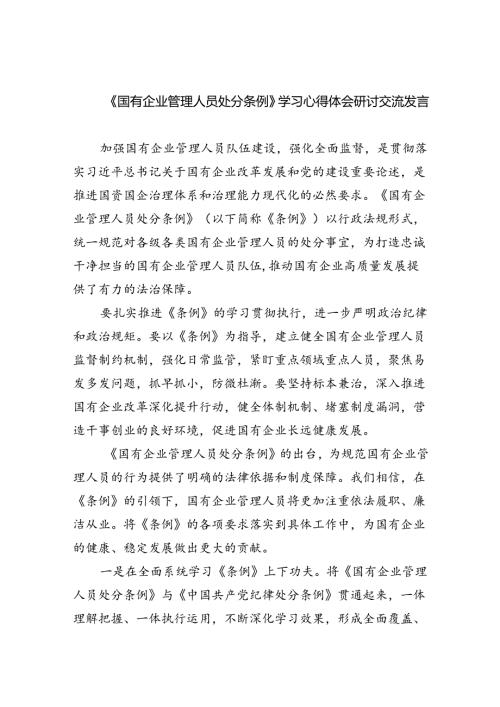 《国有企业管理人员处分条例》学习心得体会研讨交流发言

加强国有企业管理人员队伍建设，强化全面监督，是贯彻落实习近平总书记关于国有企业改革发展和党的建设重要论述，是推进国资国企治理体系和治理能力现代化的必然要求。《国有企业管理人员处分条例》（以下简称《条例》）以行政法规形式，统一规范对各级各类国有企业管理人员的处分事宜，为打造忠诚干净担当的国有企业管理人员队伍，推动国有企业高质量发展提供了有力的法治保障。

要扎实推进《条例》的学习贯彻执行，进一步严明政治纪律和政治规矩。要以《条例》为指导，建立健全国有企业管理人员监督制约机制，强化日常监管，紧盯重点领域重点人员，聚焦易发多发问题，抓早抓小，防微杜渐。要坚持标本兼治，深入推进国有企业改革深化提升行动，健全体制机制、堵塞制度漏洞，营造干事创业的良好环境，促进国有企业长远健康发展。

《国有企业管理人员处分条例》的出台，为规范国有企业管理人员的行为提供了明确的法律依据和制度保障。我们相信，在《条例》的引领下，国有企业管理人员将更加注重依法履职、廉洁从业。将《条例》的各项要求落实到具体工作中，为国有企业的健康、稳定发展做出更大的贡献。

一是在全面系统学习《条例》上下功夫。将《国有企业管理人员处分条例》与《中国共产党纪律处分条例》贯通起来，一体理解把握、一体执行运用，不断深化学习效果，形成全面覆盖、